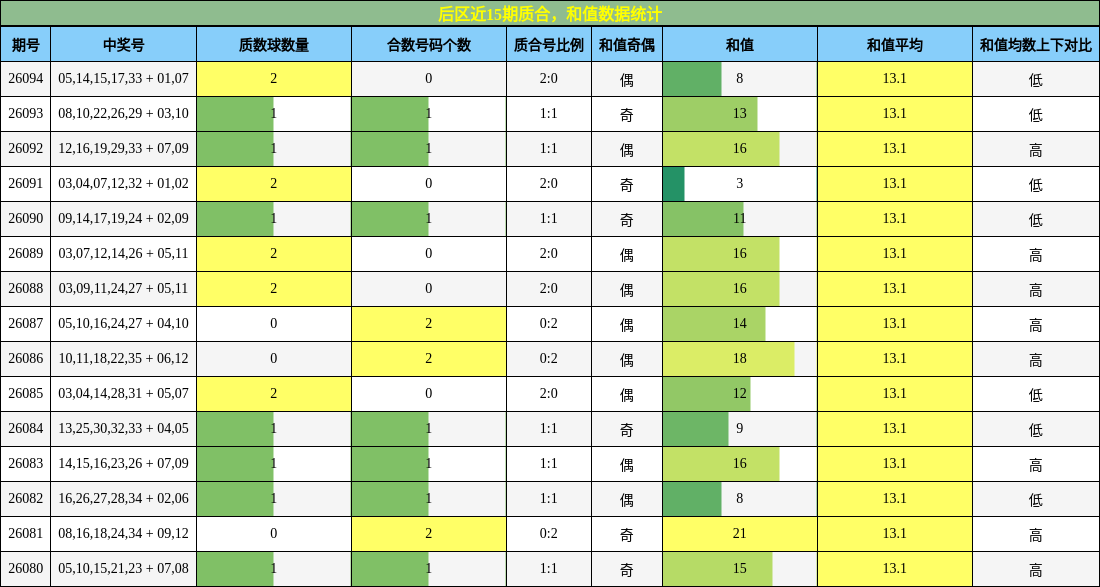 后区近15期质合，和值数据统计

| 期号 | 中奖号 | 质数球数量 | 合数号码个数 | 质合号比例 | 和值奇偶 | 和值 | 和值平均 | 和值均数上下对比 |
|---|---|---|---|---|---|---|---|---|
| 26094 | 05,14,15,17,33 + 01,07 | 2 | 0 | 2:0 | 偶 | 8 | 13.1 | 低 |
| 26093 | 08,10,22,26,29 + 03,10 | 1 | 1 | 1:1 | 奇 | 13 | 13.1 | 低 |
| 26092 | 12,16,19,29,33 + 07,09 | 1 | 1 | 1:1 | 偶 | 16 | 13.1 | 高 |
| 26091 | 03,04,07,12,32 + 01,02 | 2 | 0 | 2:0 | 奇 | 3 | 13.1 | 低 |
| 26090 | 09,14,17,19,24 + 02,09 | 1 | 1 | 1:1 | 奇 | 11 | 13.1 | 低 |
| 26089 | 03,07,12,14,26 + 05,11 | 2 | 0 | 2:0 | 偶 | 16 | 13.1 | 高 |
| 26088 | 03,09,11,24,27 + 05,11 | 2 | 0 | 2:0 | 偶 | 16 | 13.1 | 高 |
| 26087 | 05,10,16,24,27 + 04,10 | 0 | 2 | 0:2 | 偶 | 14 | 13.1 | 高 |
| 26086 | 10,11,18,22,35 + 06,12 | 0 | 2 | 0:2 | 偶 | 18 | 13.1 | 高 |
| 26085 | 03,04,14,28,31 + 05,07 | 2 | 0 | 2:0 | 偶 | 12 | 13.1 | 低 |
| 26084 | 13,25,30,32,33 + 04,05 | 1 | 1 | 1:1 | 奇 | 9 | 13.1 | 低 |
| 26083 | 14,15,16,23,26 + 07,09 | 1 | 1 | 1:1 | 偶 | 16 | 13.1 | 高 |
| 26082 | 16,26,27,28,34 + 02,06 | 1 | 1 | 1:1 | 偶 | 8 | 13.1 | 低 |
| 26081 | 08,16,18,24,34 + 09,12 | 0 | 2 | 0:2 | 奇 | 21 | 13.1 | 高 |
| 26080 | 05,10,15,21,23 + 07,08 | 1 | 1 | 1:1 | 奇 | 15 | 13.1 | 高 |